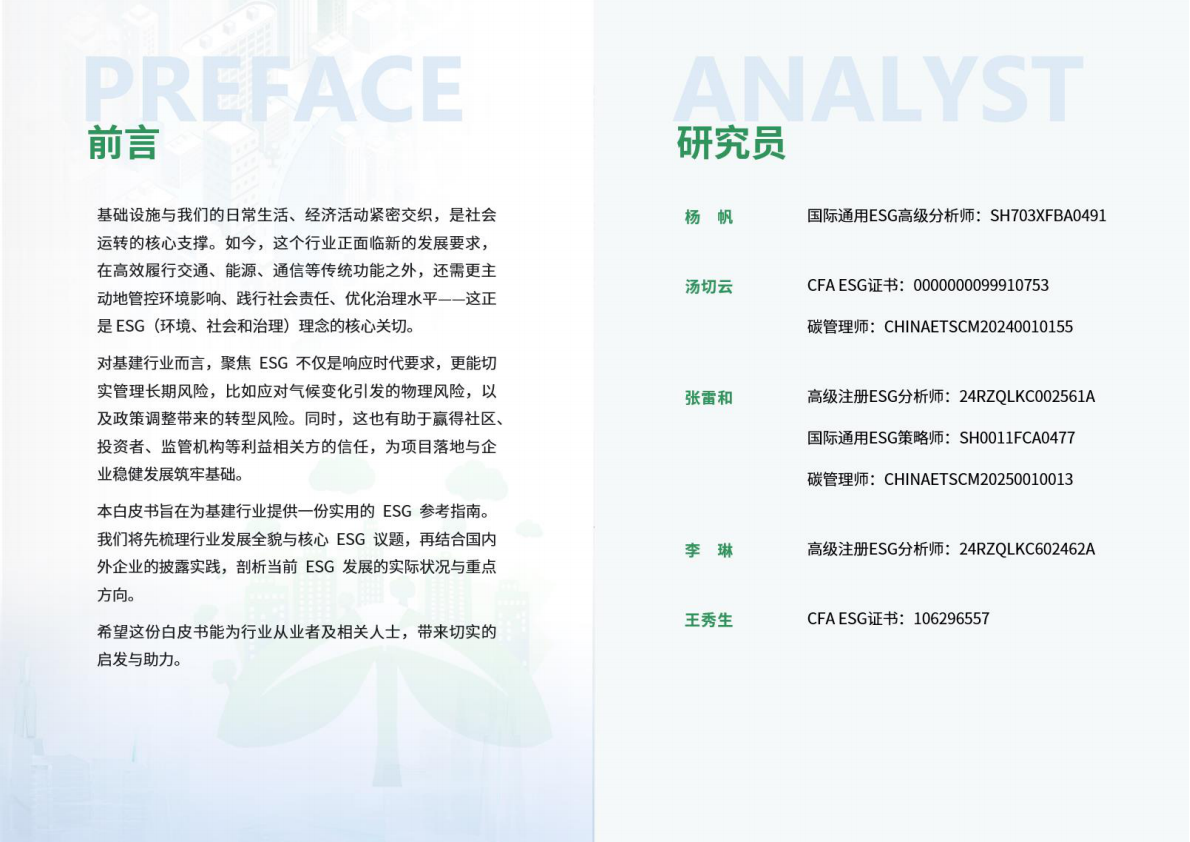 PREFACE
前言

基础设施与我们的日常生活、经济活动紧密交织，是社会运转的核心支撑。如今，这个行业正面临新的发展要求，在高效履行交通、能源、通信等传统功能之外，还需更主动地管控环境影响、践行社会责任、优化治理水平——这正是 ESG（环境、社会和治理）理念的核心关切。

对基建行业而言，聚焦 ESG 不仅是响应时代要求，更能切实管理长期风险，比如应对气候变化引发的物理风险，以及政策调整带来的转型风险。同时，这也有助于赢得社区、投资者、监管机构等利益相关方的信任，为项目落地与企业稳健发展筑牢基础。

本白皮书旨在为基建行业提供一份实用的 ESG 参考指南。我们将先梳理行业发展全貌与核心 ESG 议题，再结合国内外企业的披露实践，剖析当前 ESG 发展的实际状况与重点方向。

希望这份白皮书能为行业从业者及相关人士，带来切实的启发与助力。

ANALYST
研究员

杨　帆　国际通用ESG高级分析师：SH703XFBA0491

汤切云　CFA ESG证书：0000000099910753
碳管理师：CHINAETSCM20240010155

张雷和　高级注册ESG分析师：24RZQLKC002561A
国际通用ESG策略师：SH0011FCA0477
碳管理师：CHINAETSCM20250010013

李　琳　高级注册ESG分析师：24RZQLKC602462A

王秀生　CFA ESG证书：106296557